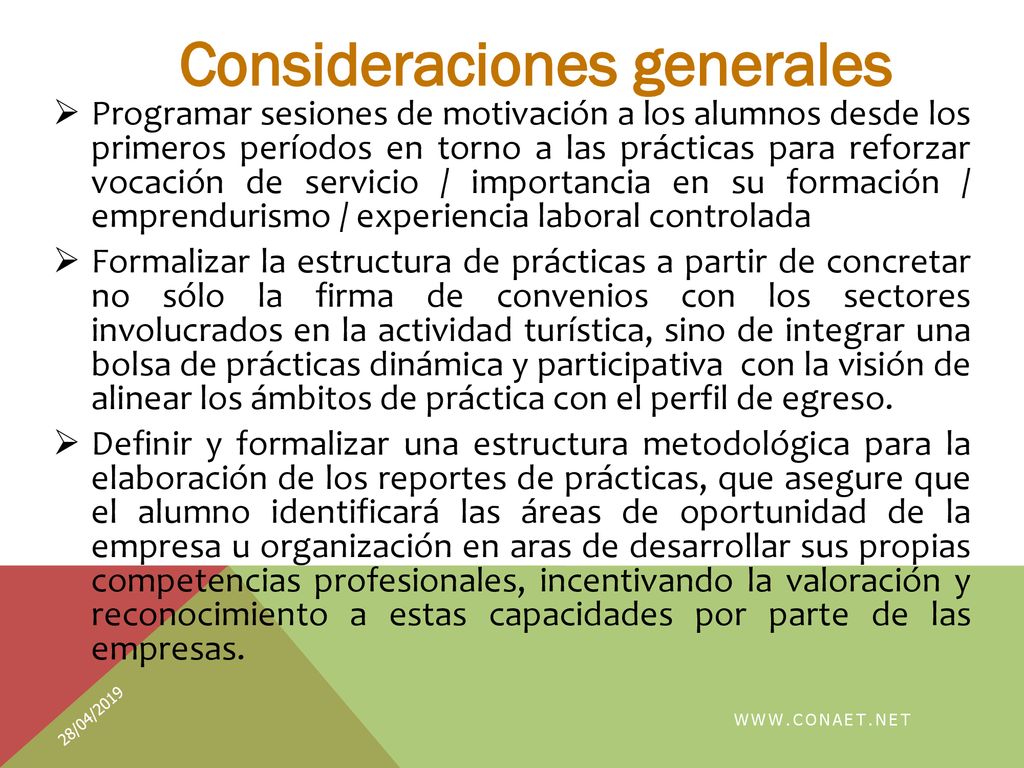 Consideraciones generales

➢ Programar sesiones de motivación a los alumnos desde los primeros períodos en torno a las prácticas para reforzar vocación de servicio / importancia en su formación / emprendurismo / experiencia laboral controlada

➢ Formalizar la estructura de prácticas a partir de concretar no sólo la firma de convenios con los sectores involucrados en la actividad turística, sino de integrar una bolsa de prácticas dinámica y participativa con la visión de alinear los ámbitos de práctica con el perfil de egreso.

➢ Definir y formalizar una estructura metodológica para la elaboración de los reportes de prácticas, que asegure que el alumno identificará las áreas de oportunidad de la empresa u organización en aras de desarrollar sus propias competencias profesionales, incentivando la valoración y reconocimiento a estas capacidades por parte de las empresas.

28/04/2019

WWW.CONAET.NET